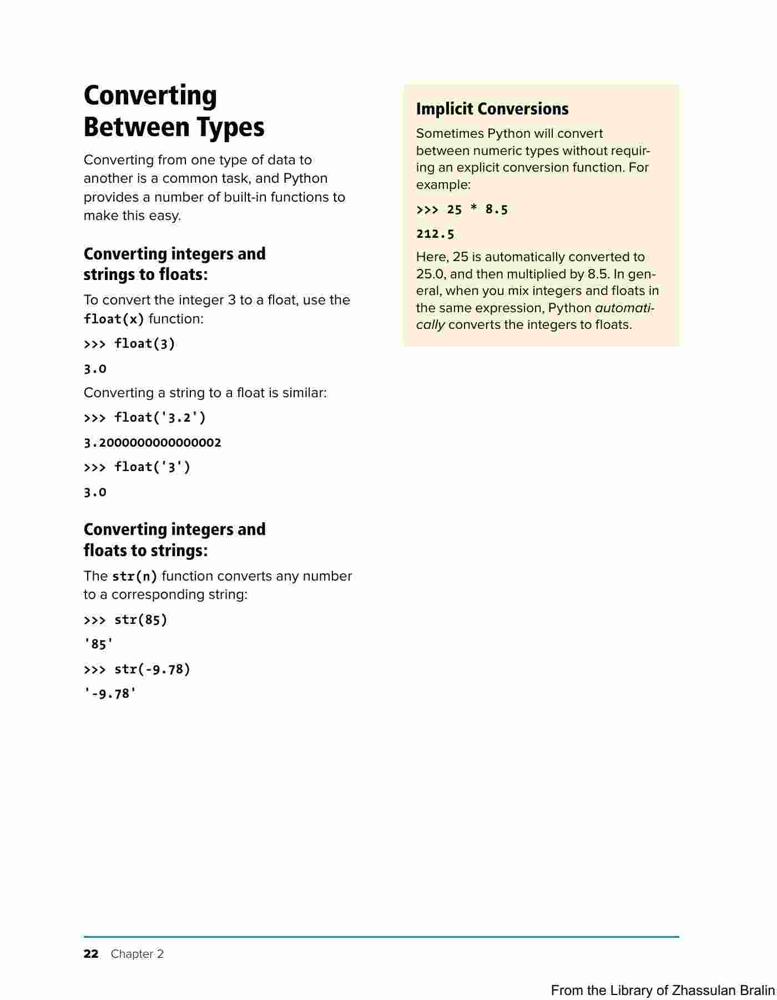 Converting Between Types

Converting from one type of data to another is a common task, and Python provides a number of built-in functions to make this easy.

Converting integers and strings to floats:

To convert the integer 3 to a float, use the float(x) function:

>>> float(3)

3.0

Converting a string to a float is similar:

>>> float('3.2')

3.2000000000000002

>>> float('3')

3.0

Converting integers and floats to strings:

The str(n) function converts any number to a corresponding string:

>>> str(85)

'85'

>>> str(-9.78)

'-9.78'

Implicit Conversions

Sometimes Python will convert between numeric types without requiring an explicit conversion function. For example:

>>> 25 * 8.5

212.5

Here, 25 is automatically converted to 25.0, and then multiplied by 8.5. In general, when you mix integers and floats in the same expression, Python automatically converts the integers to floats.

22 Chapter 2

From the Library of Zhassulan Bralin